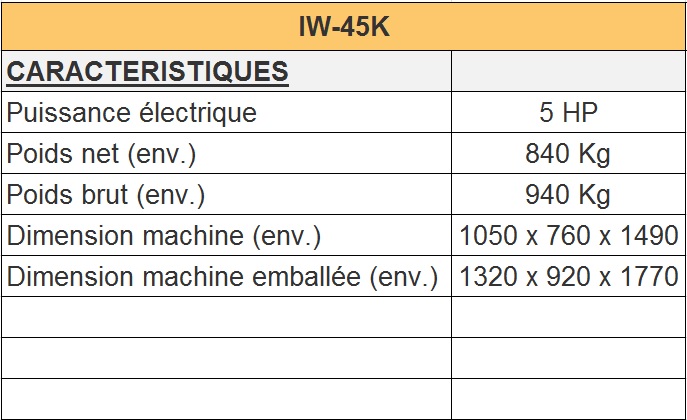 | IW-45K | |
|---|---|
| CARACTERISTIQUES | |
| Puissance électrique | 5 HP |
| Poids net (env.) | 840 Kg |
| Poids brut (env.) | 940 Kg |
| Dimension machine (env.) | 1050 x 760 x 1490 |
| Dimension machine emballée (env.) | 1320 x 920 x 1770 |
| | |
| | |
| | |